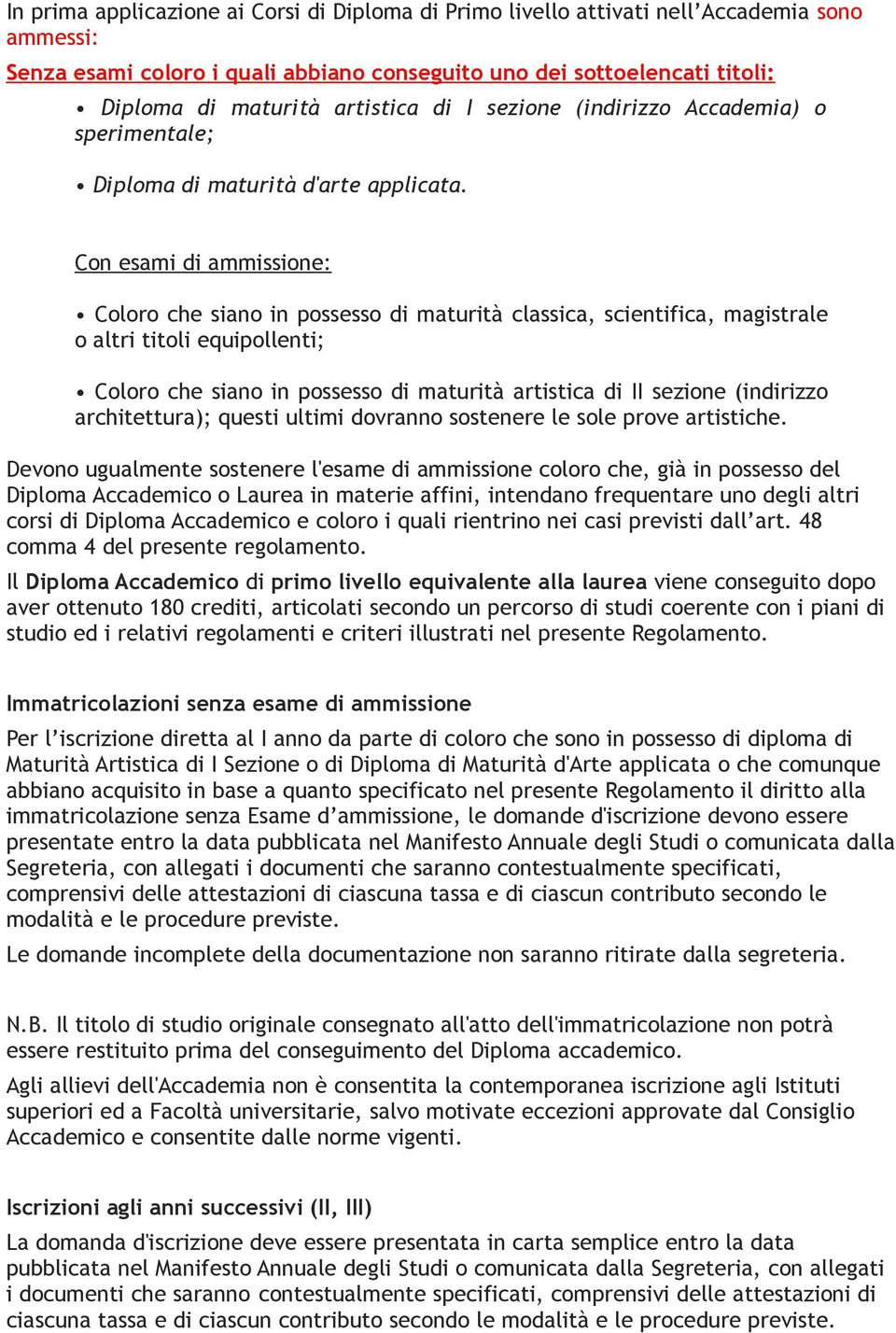 In prima applicazione ai Corsi di Diploma di Primo livello attivati nell’Accademia sono ammessi:

Senza esami coloro i quali abbiano conseguito uno dei sottoelencati titoli:

• Diploma di maturità artistica di I sezione (indirizzo Accademia) o sperimentale;

• Diploma di maturità d'arte applicata.

Con esami di ammissione:

• Coloro che siano in possesso di maturità classica, scientifica, magistrale o altri titoli equipollenti;

• Coloro che siano in possesso di maturità artistica di II sezione (indirizzo architettura); questi ultimi dovranno sostenere le sole prove artistiche.

Devono ugualmente sostenere l'esame di ammissione coloro che, già in possesso del Diploma Accademico o Laurea in materie affini, intendano frequentare uno degli altri corsi di Diploma Accademico e coloro i quali rientrino nei casi previsti dall’art. 48 comma 4 del presente regolamento.

Il Diploma Accademico di primo livello equivalente alla laurea viene conseguito dopo aver ottenuto 180 crediti, articolati secondo un percorso di studi coerente con i piani di studio ed i relativi regolamenti e criteri illustrati nel presente Regolamento.

Immatricolazioni senza esame di ammissione

Per l’iscrizione diretta al I anno da parte di coloro che sono in possesso di diploma di Maturità Artistica di I Sezione o di Diploma di Maturità d'Arte applicata o che comunque abbiano acquisito in base a quanto specificato nel presente Regolamento il diritto alla immatricolazione senza Esame d’ammissione, le domande d'iscrizione devono essere presentate entro la data pubblicata nel Manifesto Annuale degli Studi o comunicata dalla Segreteria, con allegati i documenti che saranno contestualmente specificati, comprensivi delle attestazioni di ciascuna tassa e di ciascun contributo secondo le modalità e le procedure previste.

Le domande incomplete della documentazione non saranno ritirate dalla segreteria.

N.B. Il titolo di studio originale consegnato all'atto dell'immatricolazione non potrà essere restituito prima del conseguimento del Diploma accademico.

Agli allievi dell'Accademia non è consentita la contemporanea iscrizione agli Istituti superiori ed a Facoltà universitarie, salvo motivate eccezioni approvate dal Consiglio Accademico e consentite dalle norme vigenti.

Iscrizioni agli anni successivi (II, III)

La domanda d'iscrizione deve essere presentata in carta semplice entro la data pubblicata nel Manifesto Annuale degli Studi o comunicata dalla Segreteria, con allegati i documenti che saranno contestualmente specificati, comprensivi delle attestazioni di ciascuna tassa e di ciascun contributo secondo le modalità e le procedure previste.